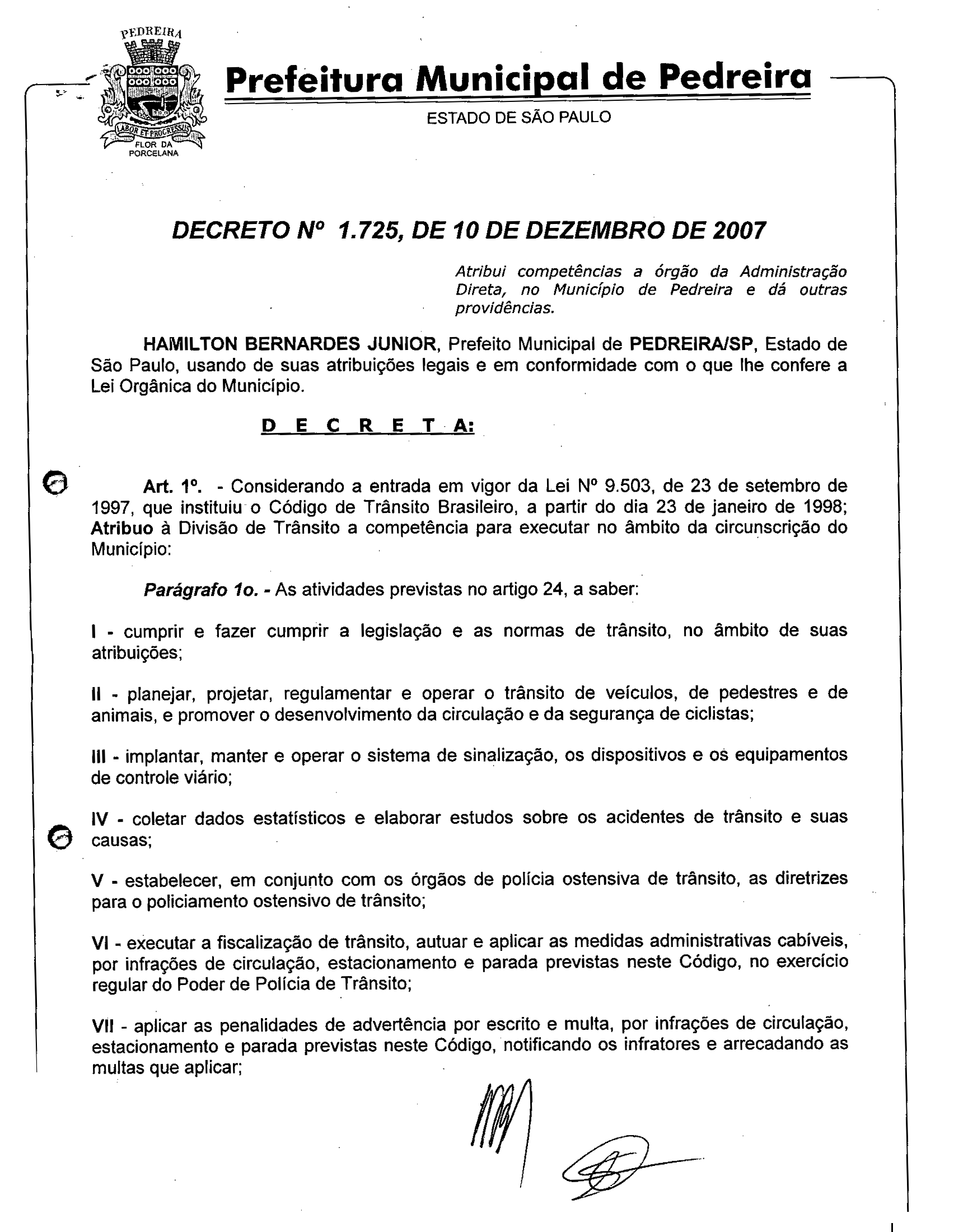 PEDREIRA
LABOR ET PROGRESSUS
FLOR DA PORCELANA

Prefeitura Municipal de Pedreira
ESTADO DE SÃO PAULO

DECRETO Nº 1.725, DE 10 DE DEZEMBRO DE 2007

Atribui competências a órgão da Administração Direta, no Município de Pedreira e dá outras providências.

HAMILTON BERNARDES JUNIOR, Prefeito Municipal de PEDREIRA/SP, Estado de São Paulo, usando de suas atribuições legais e em conformidade com o que lhe confere a Lei Orgânica do Município.

D E C R E T A:

Art. 1º. - Considerando a entrada em vigor da Lei Nº 9.503, de 23 de setembro de 1997, que instituiu o Código de Trânsito Brasileiro, a partir do dia 23 de janeiro de 1998; Atribuo à Divisão de Trânsito a competência para executar no âmbito da circunscrição do Município:

Parágrafo 1o. - As atividades previstas no artigo 24, a saber:

I - cumprir e fazer cumprir a legislação e as normas de trânsito, no âmbito de suas atribuições;

II - planejar, projetar, regulamentar e operar o trânsito de veículos, de pedestres e de animais, e promover o desenvolvimento da circulação e da segurança de ciclistas;

III - implantar, manter e operar o sistema de sinalização, os dispositivos e os equipamentos de controle viário;

IV - coletar dados estatísticos e elaborar estudos sobre os acidentes de trânsito e suas causas;

V - estabelecer, em conjunto com os órgãos de polícia ostensiva de trânsito, as diretrizes para o policiamento ostensivo de trânsito;

VI - executar a fiscalização de trânsito, autuar e aplicar as medidas administrativas cabíveis, por infrações de circulação, estacionamento e parada previstas neste Código, no exercício regular do Poder de Polícia de Trânsito;

VII - aplicar as penalidades de advertência por escrito e multa, por infrações de circulação, estacionamento e parada previstas neste Código, notificando os infratores e arrecadando as multas que aplicar;